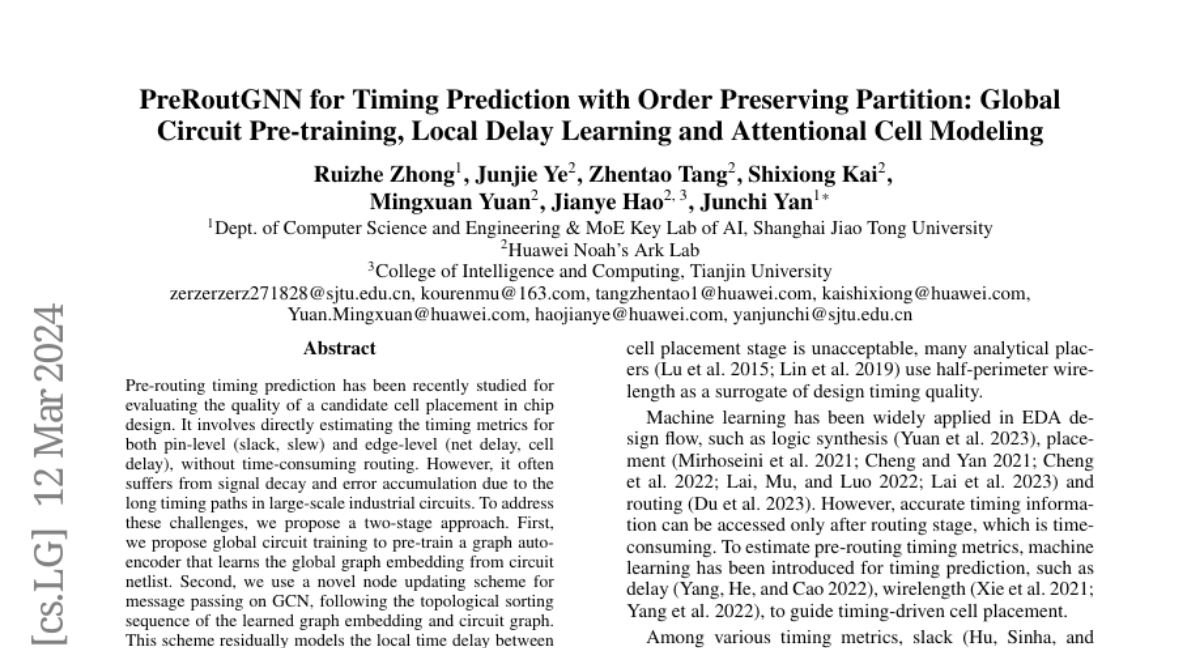 PreRoutGNN for Timing Prediction with Order Preserving Partition: Global Circuit Pre-training, Local Delay Learning and Attentional Cell Modeling

Ruizhe Zhong$^1$, Junjie Ye$^2$, Zhentao Tang$^2$, Shixiong Kai$^2$, Mingxuan Yuan$^2$, Jianye Hao$^{2,3}$, Junchi Yan$^{1*}$

$^1$Dept. of Computer Science and Engineering & MoE Key Lab of AI, Shanghai Jiao Tong University
$^2$Huawei Noah's Ark Lab
$^3$College of Intelligence and Computing, Tianjin University
zerzerzerz271828@sjtu.edu.cn, kourenmu@163.com, tangzhentao1@huawei.com, kaishixiong@huawei.com, Yuan.Mingxuan@huawei.com, haojianye@huawei.com, yanjunchi@sjtu.edu.cn

[cs.LG] 12 Mar 2024

Abstract

Pre-routing timing prediction has been recently studied for evaluating the quality of a candidate cell placement in chip design. It involves directly estimating the timing metrics for both pin-level (slack, slew) and edge-level (net delay, cell delay), without time-consuming routing. However, it often suffers from signal decay and error accumulation due to the long timing paths in large-scale industrial circuits. To address these challenges, we propose a two-stage approach. First, we propose global circuit training to pre-train a graph autoencoder that learns the global graph embedding from circuit netlist. Second, we use a novel node updating scheme for message passing on GCN, following the topological sorting sequence of the learned graph embedding and circuit graph. This scheme residually models the local time delay between

cell placement stage is unacceptable, many analytical placers (Lu et al. 2015; Lin et al. 2019) use half-perimeter wirelength as a surrogate of design timing quality.

Machine learning has been widely applied in EDA design flow, such as logic synthesis (Yuan et al. 2023), placement (Mirhoseini et al. 2021; Cheng and Yan 2021; Cheng et al. 2022; Lai, Mu, and Luo 2022; Lai et al. 2023) and routing (Du et al. 2023). However, accurate timing information can be accessed only after routing stage, which is time-consuming. To estimate pre-routing timing metrics, machine learning has been introduced for timing prediction, such as delay (Yang, He, and Cao 2022), wirelength (Xie et al. 2021; Yang et al. 2022), to guide timing-driven cell placement.

Among various timing metrics, slack (Hu, Sinha, and